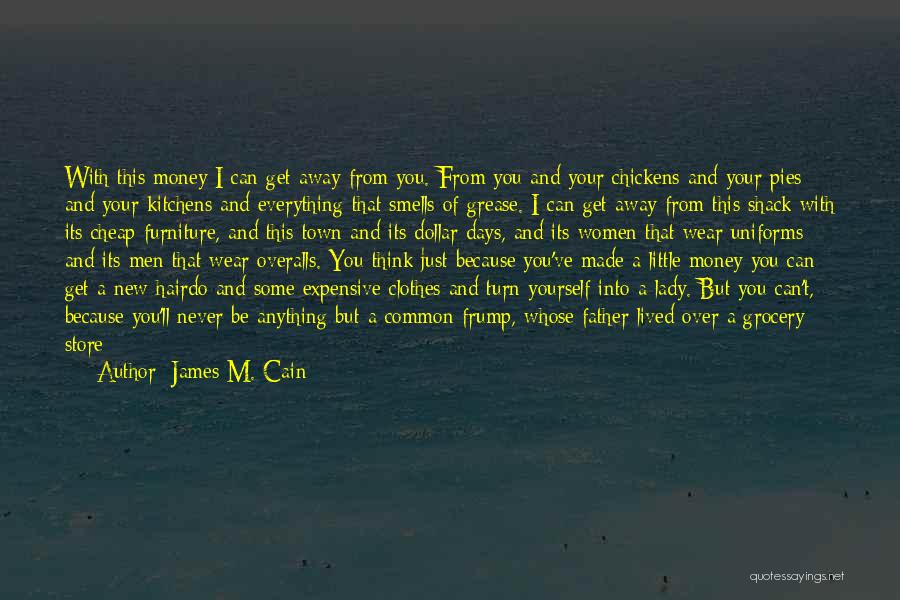 With this money I can get away from you. From you and your chickens and your pies and your kitchens and everything that smells of grease. I can get away from this shack with its cheap furniture, and this town and its dollar days, and its women that wear uniforms and its men that wear overalls. You think just because you've made a little money you can get a new hairdo and some expensive clothes and turn yourself into a lady. But you can't, because you'll never be anything but a common frump, whose father lived over a grocery store

Author: James M. Cain

quotessayings.net